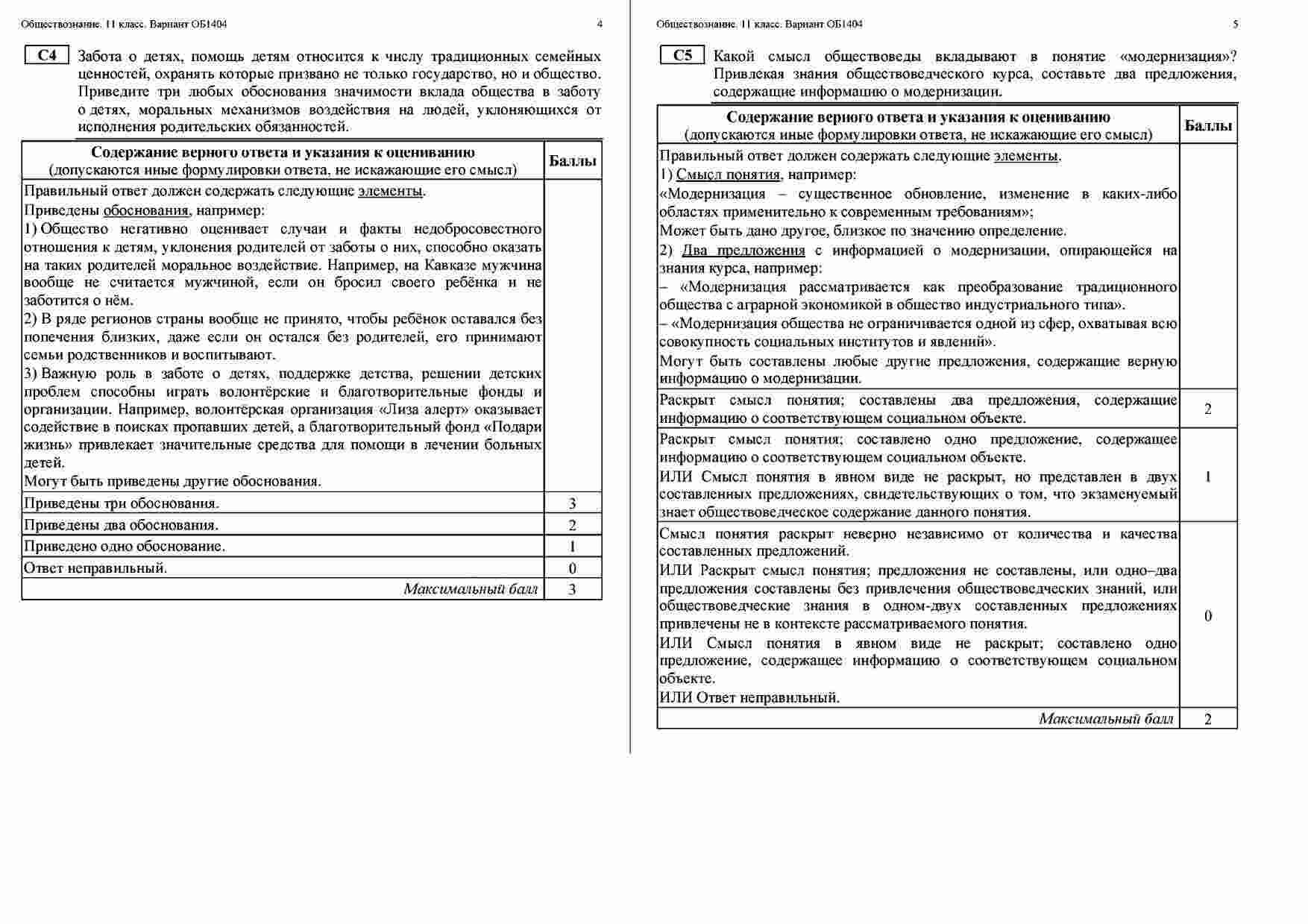 Обществознание. 11 класс. Вариант ОБ1404 4

C4 Забота о детях, помощь детям относится к числу традиционных семейных ценностей, охранять которые призвано не только государство, но и общество. Приведите три любых обоснования значимости вклада общества в заботу о детях, моральных механизмов воздействия на людей, уклоняющихся от исполнения родительских обязанностей.

| Содержание верного ответа и указания к оцениванию (допускаются иные формулировки ответа, не искажающие его смысл) | Баллы |
|---|---|
| Правильный ответ должен содержать следующие элементы. Приведены обоснования, например: 1) Общество негативно оценивает случаи и факты недобросовестного отношения к детям, уклонения родителей от заботы о них, способно оказать на таких родителей моральное воздействие. Например, на Кавказе мужчина вообще не считается мужчиной, если он бросил своего ребёнка и не заботится о нём. 2) В ряде регионов страны вообще не принято, чтобы ребёнок оставался без попечения близких, даже если он остался без родителей, его принимают семьи родственников и воспитывают. 3) Важную роль в заботе о детях, поддержке детства, решении детских проблем способны играть волонтёрские и благотворительные фонды и организации. Например, волонтёрская организация «Лиза алерт» оказывает содействие в поисках пропавших детей, а благотворительный фонд «Подари жизнь» привлекает значительные средства для помощи в лечении больных детей. Могут быть приведены другие обоснования. | |
| Приведены три обоснования. | 3 |
| Приведены два обоснования. | 2 |
| Приведено одно обоснование. | 1 |
| Ответ неправильный. | 0 |
| Максимальный балл | 3 |

Обществознание. 11 класс. Вариант ОБ1404 5

C5 Какой смысл обществоведы вкладывают в понятие «модернизация»? Привлекая знания обществоведческого курса, составьте два предложения, содержащие информацию о модернизации.

| Содержание верного ответа и указания к оцениванию (допускаются иные формулировки ответа, не искажающие его смысл) | Баллы |
|---|---|
| Правильный ответ должен содержать следующие элементы. 1) Смысл понятия, например: «Модернизация – существенное обновление, изменение в каких-либо областях применительно к современным требованиям»; Может быть дано другое, близкое по значению определение. 2) Два предложения с информацией о модернизации, опирающейся на знания курса, например: – «Модернизация рассматривается как преобразование традиционного общества с аграрной экономикой в общество индустриального типа». – «Модернизация общества не ограничивается одной из сфер, охватывая всю совокупность социальных институтов и явлений». Могут быть составлены любые другие предложения, содержащие верную информацию о модернизации. | |
| Раскрыт смысл понятия; составлены два предложения, содержащие информацию о соответствующем социальном объекте. | 2 |
| Раскрыт смысл понятия; составлено одно предложение, содержащее информацию о соответствующем социальном объекте. ИЛИ Смысл понятия в явном виде не раскрыт, но представлен в двух составленных предложениях, свидетельствующих о том, что экзаменуемый знает обществоведческое содержание данного понятия. | 1 |
| Смысл понятия раскрыт неверно независимо от количества и качества составленных предложений. ИЛИ Раскрыт смысл понятия; предложения не составлены, или одно–два предложения составлены без привлечения обществоведческих знаний, или обществоведческие знания в одном-двух составленных предложениях привлечены не в контексте рассматриваемого понятия. ИЛИ Смысл понятия в явном виде не раскрыт; составлено одно предложение, содержащее информацию о соответствующем социальном объекте. ИЛИ Ответ неправильный. | 0 |
| Максимальный балл | 2 |